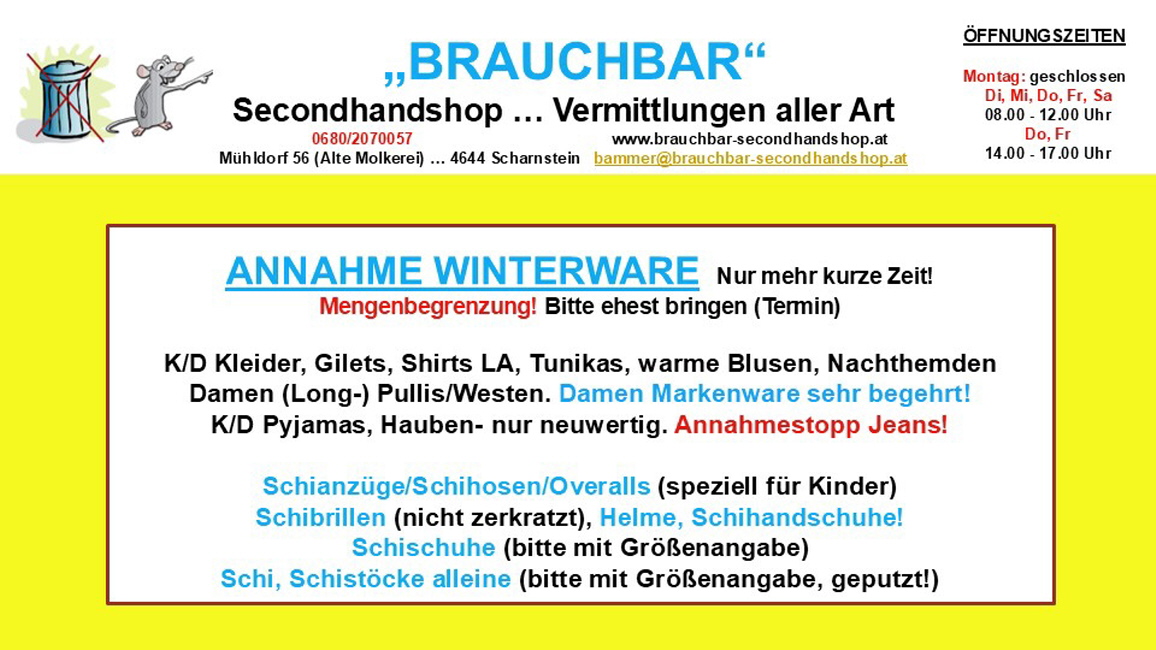 „BRAUCHBAR“
Secondhandshop … Vermittlungen aller Art
0680/2070057
www.brauchbar-secondhandshop.at
Mühldorf 56 (Alte Molkerei) … 4644 Scharnstein
bammer@brauchbar-secondhandshop.at

ÖFFNUNGSZEITEN

Montag: geschlossen
Di, Mi, Do, Fr, Sa
08.00 - 12.00 Uhr
Do, Fr
14.00 - 17.00 Uhr

ANNAHME WINTERWARE Nur mehr kurze Zeit!
Mengenbegrenzung! Bitte ehest bringen (Termin)

K/D Kleider, Gilets, Shirts LA, Tunikas, warme Blusen, Nachthemden
Damen (Long-) Pullis/Westen. Damen Markenware sehr begehrt!
K/D Pyjamas, Hauben- nur neuwertig. Annahmestopp Jeans!

Schianzüge/Schihosen/Overalls (speziell für Kinder)
Schibrillen (nicht zerkratzt), Helme, Schihandschuhe!
Schischuhe (bitte mit Größenangabe)
Schi, Schistöcke alleine (bitte mit Größenangabe, geputzt!)